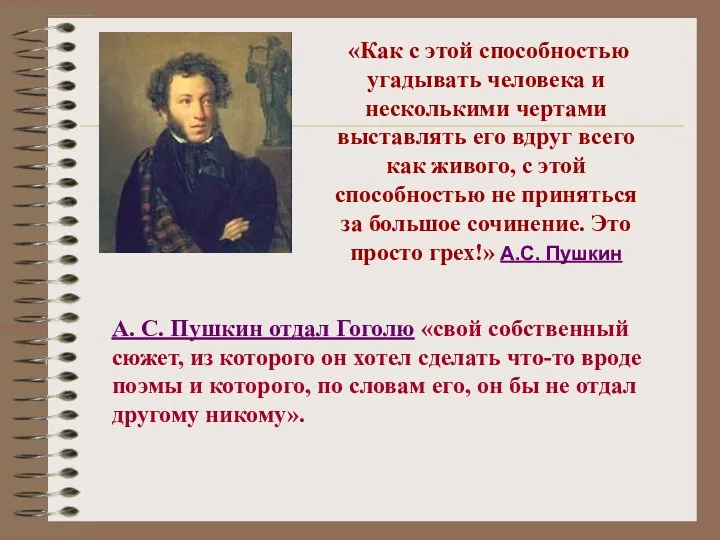 «Как с этой способностью угадывать человека и несколькими чертами выставлять его вдруг всего как живого, с этой способностью не приняться за большое сочинение. Это просто грех!» А.С. Пушкин

А. С. Пушкин отдал Гоголю «свой собственный сюжет, из которого он хотел сделать что-то вроде поэмы и которого, по словам его, он бы не отдал другому никому».